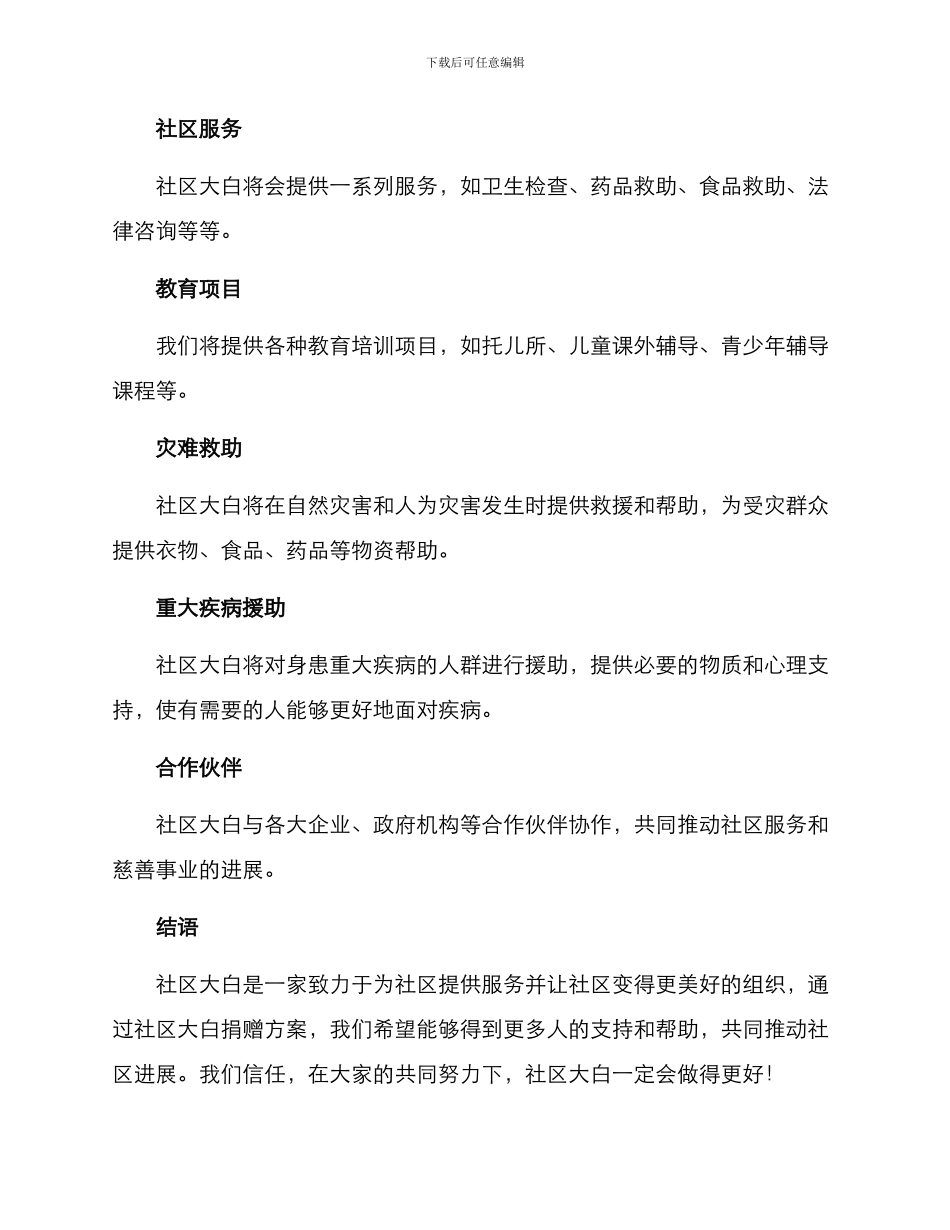 下载后可任意编辑

社区服务

社区大白将会提供一系列服务，如卫生检查、药品救助、食品救助、法律咨询等等。

教育项目

我们将提供各种教育培训项目，如托儿所、儿童课外辅导、青少年辅导课程等。

灾难救助

社区大白将在自然灾害和人为灾害发生时提供救援和帮助，为受灾群众提供衣物、食品、药品等物资帮助。

重大疾病援助

社区大白将对身患重大疾病的人群进行援助，提供必要的物质和心理支持，使有需要的人能够更好地面对疾病。

合作伙伴

社区大白与各大企业、政府机构等合作伙伴协作，共同推动社区服务和慈善事业的进展。

结语

社区大白是一家致力于为社区提供服务并让社区变得更美好的组织，通过社区大白捐赠方案，我们希望能够得到更多人的支持和帮助，共同推动社区进展。我们信任，在大家的共同努力下，社区大白一定会做得更好！